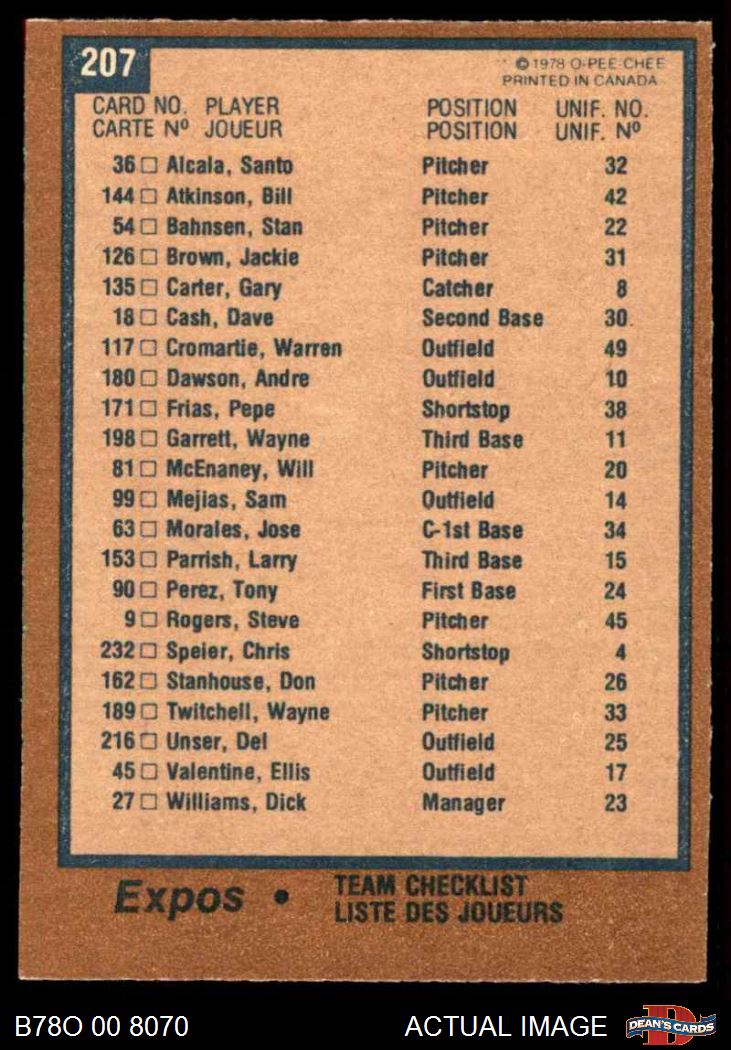 207

© 1978 O-PEE-CHEE
PRINTED IN CANADA

| CARD NO. CARTE Nº | PLAYER JOUEUR | POSITION POSITION | UNIF. NO. UNIF. Nº |
|---|---|---|---|
| 36 ☐ | Alcala, Santo | Pitcher | 32 |
| 144 ☐ | Atkinson, Bill | Pitcher | 42 |
| 54 ☐ | Bahnsen, Stan | Pitcher | 22 |
| 126 ☐ | Brown, Jackie | Pitcher | 31 |
| 135 ☐ | Carter, Gary | Catcher | 8 |
| 18 ☐ | Cash, Dave | Second Base | 30 |
| 117 ☐ | Cromartie, Warren | Outfield | 49 |
| 180 ☐ | Dawson, Andre | Outfield | 10 |
| 171 ☐ | Frias, Pepe | Shortstop | 38 |
| 198 ☐ | Garrett, Wayne | Third Base | 11 |
| 81 ☐ | McEnaney, Will | Pitcher | 20 |
| 99 ☐ | Mejias, Sam | Outfield | 14 |
| 63 ☐ | Morales, Jose | C-1st Base | 34 |
| 153 ☐ | Parrish, Larry | Third Base | 15 |
| 90 ☐ | Perez, Tony | First Base | 24 |
| 9 ☐ | Rogers, Steve | Pitcher | 45 |
| 232 ☐ | Speier, Chris | Shortstop | 4 |
| 162 ☐ | Stanhouse, Don | Pitcher | 26 |
| 189 ☐ | Twitchell, Wayne | Pitcher | 33 |
| 216 ☐ | Unser, Del | Outfield | 25 |
| 45 ☐ | Valentine, Ellis | Outfield | 17 |
| 27 ☐ | Williams, Dick | Manager | 23 |

Expos • TEAM CHECKLIST
LISTE DES JOUEURS

B78O 00 8070 ACTUAL IMAGE DEAN'S CARDS